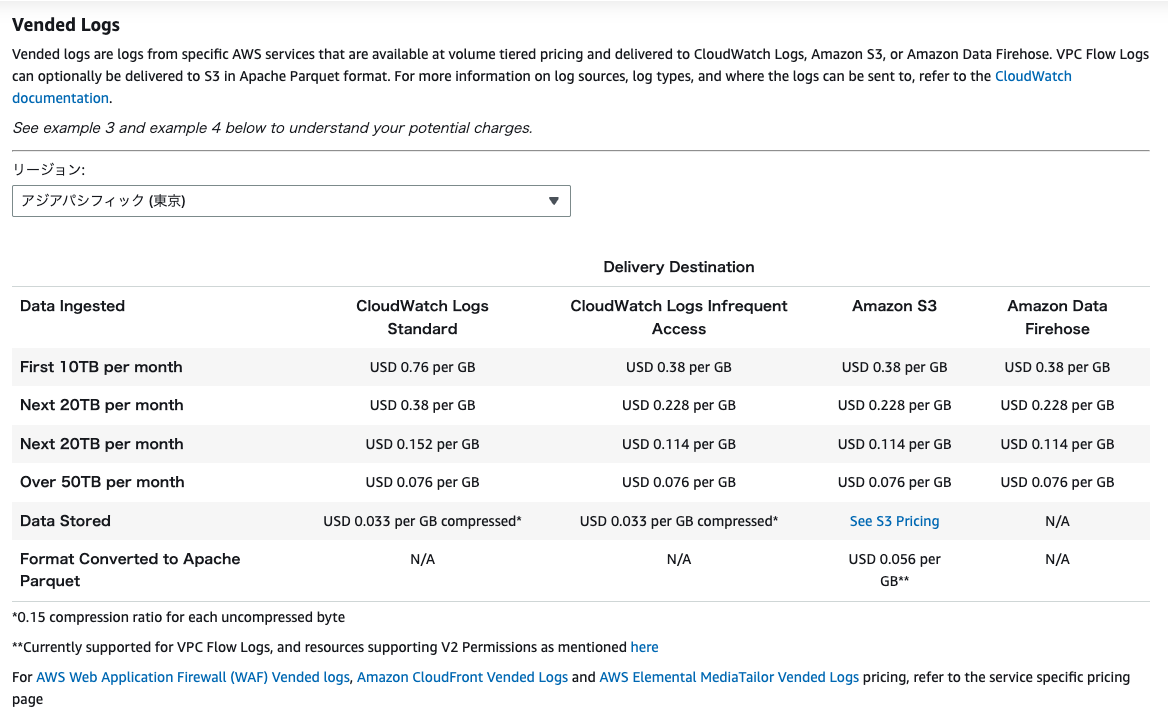 Vended Logs

Vended logs are logs from specific AWS services that are available at volume tiered pricing and delivered to CloudWatch Logs, Amazon S3, or Amazon Data Firehose. VPC Flow Logs can optionally be delivered to S3 in Apache Parquet format. For more information on log sources, log types, and where the logs can be sent to, refer to the CloudWatch documentation.

See example 3 and example 4 below to understand your potential charges.

リージョン:

アジアパシフィック (東京)

Delivery Destination

| Data Ingested | CloudWatch Logs Standard | CloudWatch Logs Infrequent Access | Amazon S3 | Amazon Data Firehose |
|---|---|---|---|---|
| First 10TB per month | USD 0.76 per GB | USD 0.38 per GB | USD 0.38 per GB | USD 0.38 per GB |
| Next 20TB per month | USD 0.38 per GB | USD 0.228 per GB | USD 0.228 per GB | USD 0.228 per GB |
| Next 20TB per month | USD 0.152 per GB | USD 0.114 per GB | USD 0.114 per GB | USD 0.114 per GB |
| Over 50TB per month | USD 0.076 per GB | USD 0.076 per GB | USD 0.076 per GB | USD 0.076 per GB |
| Data Stored | USD 0.033 per GB compressed* | USD 0.033 per GB compressed* | See S3 Pricing | N/A |
| Format Converted to Apache Parquet | N/A | N/A | USD 0.056 per GB** | N/A |

*0.15 compression ratio for each uncompressed byte

**Currently supported for VPC Flow Logs, and resources supporting V2 Permissions as mentioned here

For AWS Web Application Firewall (WAF) Vended logs, Amazon CloudFront Vended Logs and AWS Elemental MediaTailor Vended Logs pricing, refer to the service specific pricing page